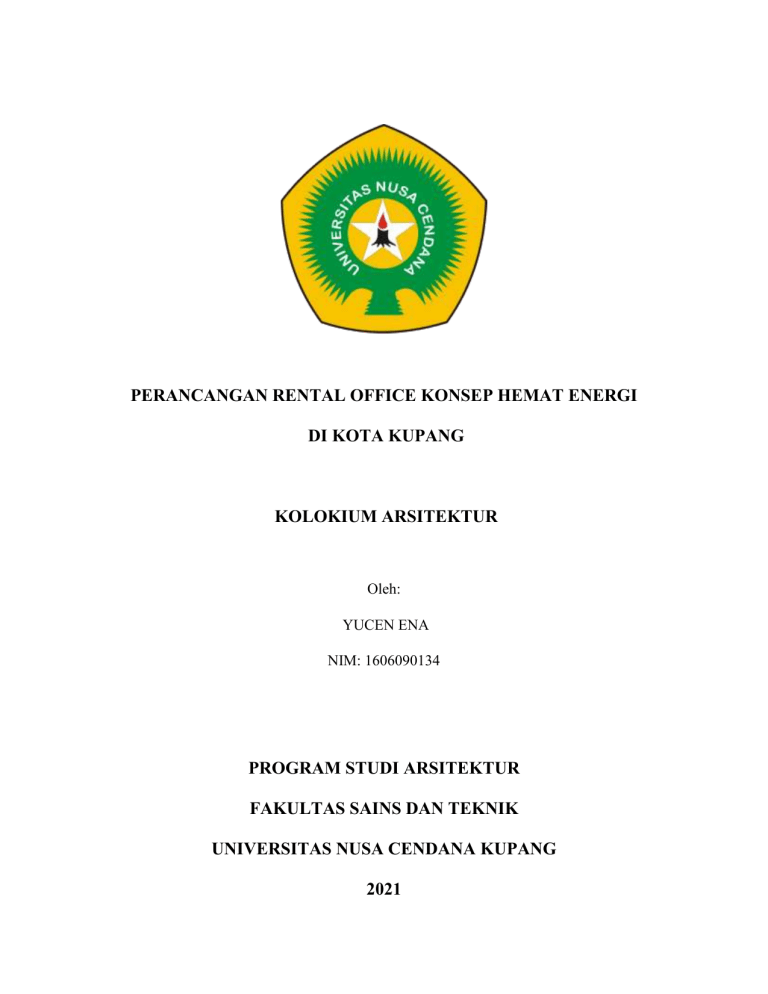 UNIVERSITAS NUSA CENDANA

PERANCANGAN RENTAL OFFICE KONSEP HEMAT ENERGI

DI KOTA KUPANG

KOLOKIUM ARSITEKTUR

Oleh:

YUCEN ENA

NIM: 1606090134

PROGRAM STUDI ARSITEKTUR

FAKULTAS SAINS DAN TEKNIK

UNIVERSITAS NUSA CENDANA KUPANG

2021